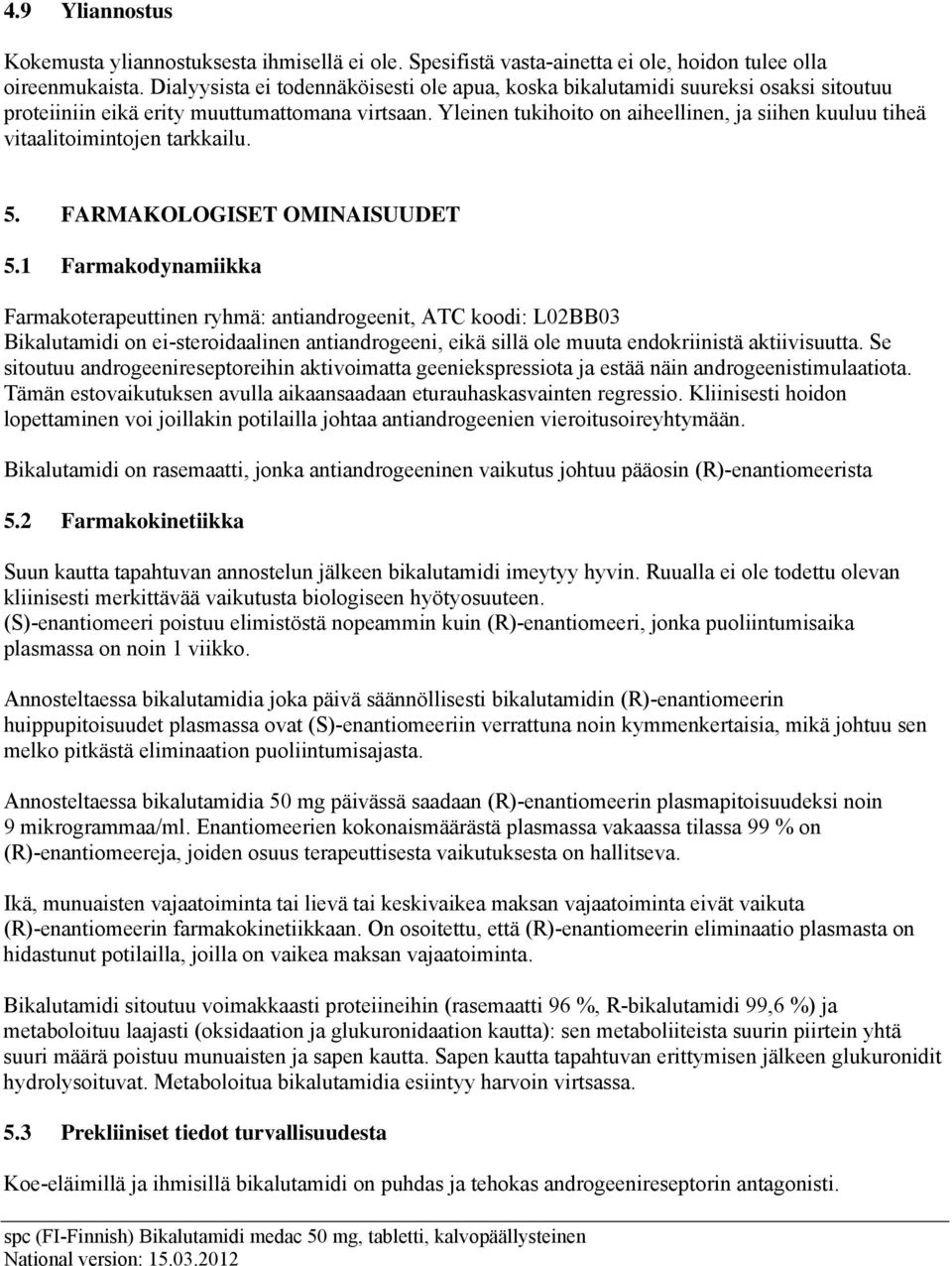 4.9 Yliannostus

Kokemusta yliannostuksesta ihmisellä ei ole. Spesifistä vasta-ainetta ei ole, hoidon tulee olla oireenmukaista. Dialyysista ei todennäköisesti ole apua, koska bikalutamidi suureksi osaksi sitoutuu proteiiniin eikä erity muuttumattomana virtsaan. Yleinen tukihoito on aiheellinen, ja siihen kuuluu tiheä vitaalitoimintojen tarkkailu.

5. FARMAKOLOGISET OMINAISUUDET

5.1 Farmakodynamiikka

Farmakoterapeuttinen ryhmä: antiandrogeenit, ATC koodi: L02BB03
Bikalutamidi on ei-steroidaalinen antiandrogeeni, eikä sillä ole muuta endokriinistä aktiivisuutta. Se sitoutuu androgeenireseptoreihin aktivoimatta geeniekspressiota ja estää näin androgeenistimulaatiota. Tämän estovaikutuksen avulla aikaansaadaan eturauhaskasvainten regressio. Kliinisesti hoidon lopettaminen voi joillakin potilailla johtaa antiandrogeenien vieroitusoireyhtymään.

Bikalutamidi on rasemaatti, jonka antiandrogeeninen vaikutus johtuu pääosin (R)-enantiomeerista

5.2 Farmakokinetiikka

Suun kautta tapahtuvan annostelun jälkeen bikalutamidi imeytyy hyvin. Ruualla ei ole todettu olevan kliinisesti merkittävää vaikutusta biologiseen hyötyosuuteen.
(S)-enantiomeeri poistuu elimistöstä nopeammin kuin (R)-enantiomeeri, jonka puoliintumisaika plasmassa on noin 1 viikko.

Annosteltaessa bikalutamidia joka päivä säännöllisesti bikalutamidin (R)-enantiomeerin huippupitoisuudet plasmassa ovat (S)-enantiomeeriin verrattuna noin kymmenkertaisia, mikä johtuu sen melko pitkästä eliminaation puoliintumisajasta.

Annosteltaessa bikalutamidia 50 mg päivässä saadaan (R)-enantiomeerin plasmapitoisuudeksi noin 9 mikrogrammaa/ml. Enantiomeerien kokonaismäärästä plasmassa vakaassa tilassa 99 % on (R)-enantiomeereja, joiden osuus terapeuttisesta vaikutuksesta on hallitseva.

Ikä, munuaisten vajaatoiminta tai lievä tai keskivaikea maksan vajaatoiminta eivät vaikuta (R)-enantiomeerin farmakokinetiikkaan. On osoitettu, että (R)-enantiomeerin eliminaatio plasmasta on hidastunut potilailla, joilla on vaikea maksan vajaatoiminta.

Bikalutamidi sitoutuu voimakkaasti proteiineihin (rasemaatti 96 %, R-bikalutamidi 99,6 %) ja metaboloituu laajasti (oksidaation ja glukuronidaation kautta): sen metaboliiteista suurin piirtein yhtä suuri määrä poistuu munuaisten ja sapen kautta. Sapen kautta tapahtuvan erittymisen jälkeen glukuronidit hydrolysoituvat. Metaboloitua bikalutamidia esiintyy harvoin virtsassa.

5.3 Prekliiniset tiedot turvallisuudesta

Koe-eläimillä ja ihmisillä bikalutamidi on puhdas ja tehokas androgeenireseptorin antagonisti.

spc (FI-Finnish) Bikalutamidi medac 50 mg, tabletti, kalvopäällysteinen
National version: 15.03.2012